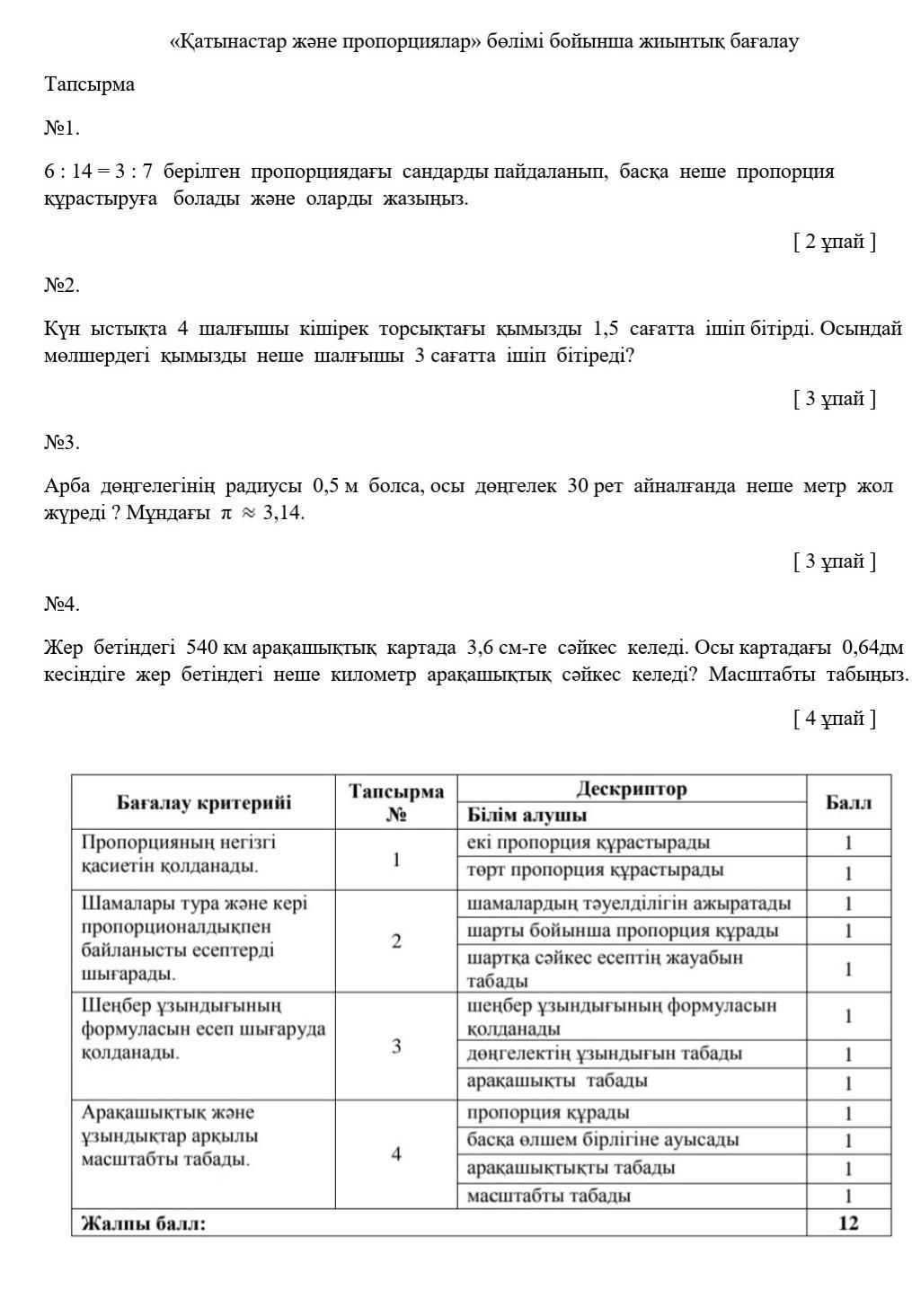 «Қатынастар және пропорциялар» бөлімі бойынша жиынтық бағалау

Тапсырма

№1.

6 : 14 = 3 : 7 берілген пропорциядағы сандарды пайдаланып, басқа неше пропорция құрастыруға болады және оларды жазыңыз.

[ 2 ұпай ]

№2.

Күн ыстықта 4 шалғышы кішірек торсықтағы қымызды 1,5 сағатта ішіп бітірді. Осындай мөлшердегі қымызды неше шалғышы 3 сағатта ішіп бітіреді?

[ 3 ұпай ]

№3.

Арба дөңгелегінің радиусы 0,5 м болса, осы дөңгелек 30 рет айналғанда неше метр жол жүреді ? Мұндағы $\pi \approx 3,14$.

[ 3 ұпай ]

№4.

Жер бетіндегі 540 км арақашықтық картада 3,6 см-ге сәйкес келеді. Осы картадағы 0,64дм кесіндіге жер бетіндегі неше километр арақашықтық сәйкес келеді? Масштабты табыңыз.

[ 4 ұпай ]

| Бағалау критерийі | Тапсырма № | Дескриптор Білім алушы | Балл |
|---|---|---|---|
| Пропорцияның негізгі қасиетін қолданады. | 1 | екі пропорция құрастырады | 1 |
| | | төрт пропорция құрастырады | 1 |
| Шамалары тура және кері пропорционалдықпен байланысты есептерді шығарады. | 2 | шамалардың тәуелділігін ажыратады | 1 |
| | | шарты бойынша пропорция құрады | 1 |
| | | шартқа сәйкес есептің жауабын табады | 1 |
| Шеңбер ұзындығының формуласын есеп шығаруда қолданады. | 3 | шеңбер ұзындығының формуласын қолданады | 1 |
| | | дөңгелектің ұзындығын табады | 1 |
| | | арақашықты табады | 1 |
| Арақашықтық және ұзындықтар арқылы масштабты табады. | 4 | пропорция құрады | 1 |
| | | басқа өлшем бірлігіне ауысады | 1 |
| | | арақашықтықты табады | 1 |
| | | масштабты табады | 1 |
| Жалпы балл: | | | 12 |